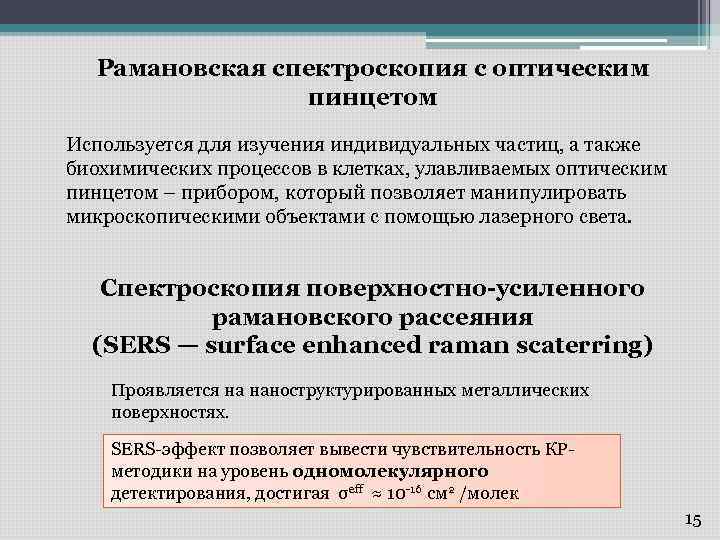 Рамановская спектроскопия с оптическим пинцетом

Используется для изучения индивидуальных частиц, а также биохимических процессов в клетках, улавливаемых оптическим пинцетом – прибором, который позволяет манипулировать микроскопическими объектами с помощью лазерного света.

Спектроскопия поверхностно-усиленного рамановского рассеяния (SERS — surface enhanced raman scaterring)

Проявляется на наноструктурированных металлических поверхностях.

SERS-эффект позволяет вывести чувствительность КР-методики на уровень одномолекулярного детектирования, достигая $\sigma^{eff} \approx 10^{-16}$ см$^2$ /молек

15